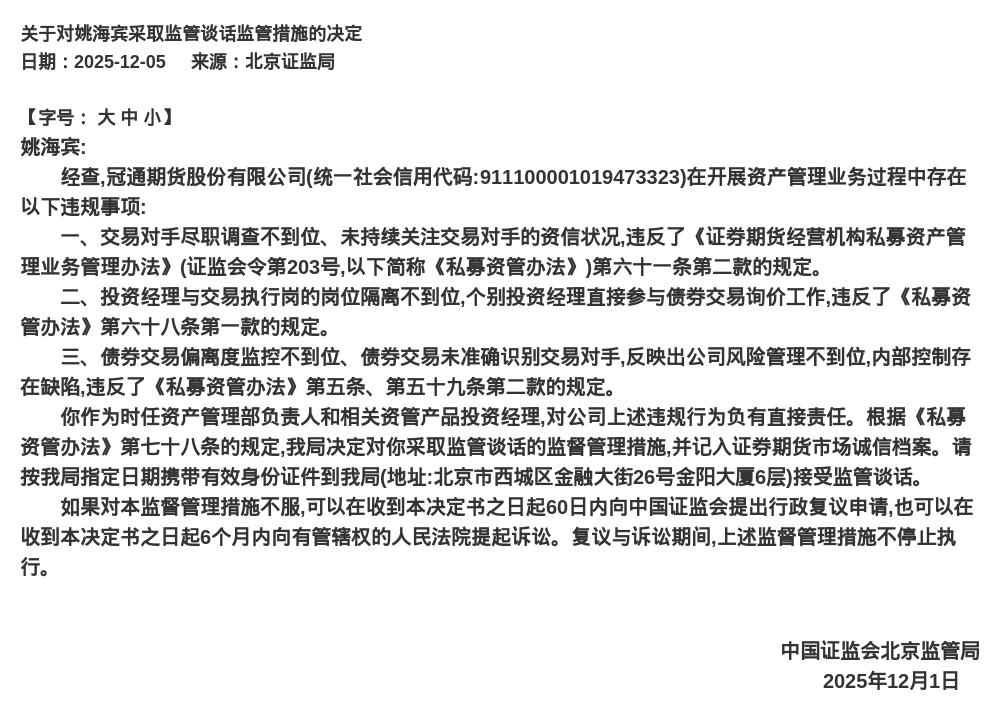 关于对姚海宾采取监管谈话监管措施的决定
日期：2025-12-05　来源：北京证监局

【字号： 大 中 小】
姚海宾:

经查,冠通期货股份有限公司(统一社会信用代码:911100001019473323)在开展资产管理业务过程中存在以下违规事项:

一、交易对手尽职调查不到位、未持续关注交易对手的资信状况,违反了《证券期货经营机构私募资产管理业务管理办法》(证监会令第203号,以下简称《私募资管办法》)第六十一条第二款的规定。

二、投资经理与交易执行岗的岗位隔离不到位,个别投资经理直接参与债券交易询价工作,违反了《私募资管办法》第六十八条第一款的规定。

三、债券交易偏离度监控不到位、债券交易未准确识别交易对手,反映出公司风险管理不到位,内部控制存在缺陷,违反了《私募资管办法》第五条、第五十九条第二款的规定。

你作为时任资产管理部负责人和相关资管产品投资经理,对公司上述违规行为负有直接责任。根据《私募资管办法》第七十八条的规定,我局决定对你采取监管谈话的监督管理措施,并记入证券期货市场诚信档案。请按我局指定日期携带有效身份证件到我局(地址:北京市西城区金融大街26号金阳大厦6层)接受监管谈话。

如果对本监督管理措施不服,可以在收到本决定书之日起60日内向中国证监会提出行政复议申请,也可以在收到本决定书之日起6个月内向有管辖权的人民法院提起诉讼。复议与诉讼期间,上述监督管理措施不停止执行。

中国证监会北京监管局
2025年12月1日